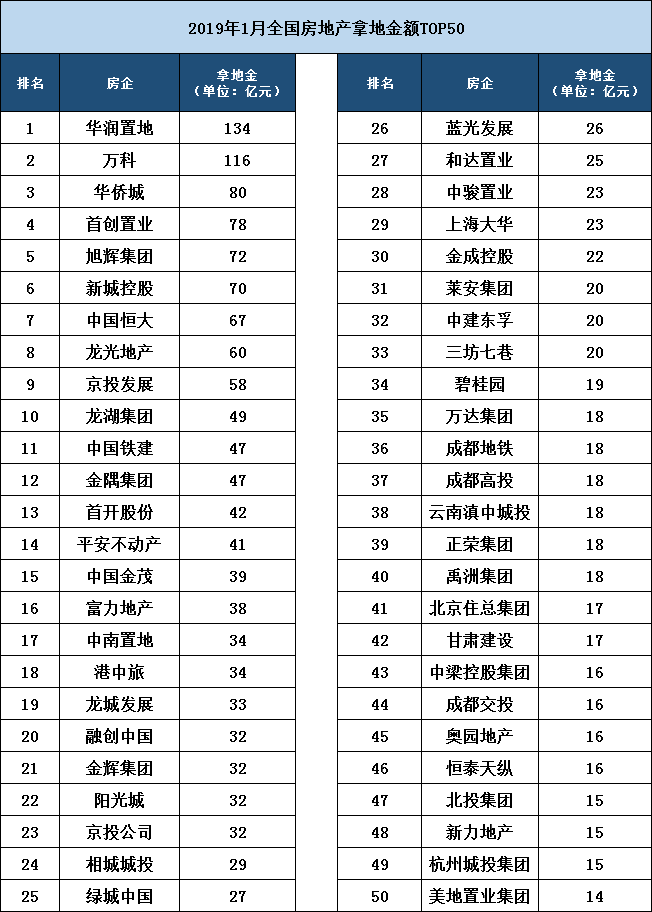 2019年1月全国房地产拿地金额TOP50

| 排名 | 房企 | 拿地金（单位：亿元） |
|---|---|---|
| 1 | 华润置地 | 134 |
| 2 | 万科 | 116 |
| 3 | 华侨城 | 80 |
| 4 | 首创置业 | 78 |
| 5 | 旭辉集团 | 72 |
| 6 | 新城控股 | 70 |
| 7 | 中国恒大 | 67 |
| 8 | 龙光地产 | 60 |
| 9 | 京投发展 | 58 |
| 10 | 龙湖集团 | 49 |
| 11 | 中国铁建 | 47 |
| 12 | 金隅集团 | 47 |
| 13 | 首开股份 | 42 |
| 14 | 平安不动产 | 41 |
| 15 | 中国金茂 | 39 |
| 16 | 富力地产 | 38 |
| 17 | 中南置地 | 34 |
| 18 | 港中旅 | 34 |
| 19 | 龙城发展 | 33 |
| 20 | 融创中国 | 32 |
| 21 | 金辉集团 | 32 |
| 22 | 阳光城 | 32 |
| 23 | 京投公司 | 32 |
| 24 | 相城城投 | 29 |
| 25 | 绿城中国 | 27 |

| 排名 | 房企 | 拿地金（单位：亿元） |
|---|---|---|
| 26 | 蓝光发展 | 26 |
| 27 | 和达置业 | 25 |
| 28 | 中骏置业 | 23 |
| 29 | 上海大华 | 23 |
| 30 | 金成控股 | 22 |
| 31 | 莱安集团 | 20 |
| 32 | 中建东孚 | 20 |
| 33 | 三坊七巷 | 20 |
| 34 | 碧桂园 | 19 |
| 35 | 万达集团 | 18 |
| 36 | 成都地铁 | 18 |
| 37 | 成都高投 | 18 |
| 38 | 云南滇中城投 | 18 |
| 39 | 正荣集团 | 18 |
| 40 | 禹洲集团 | 18 |
| 41 | 北京住总集团 | 17 |
| 42 | 甘肃建设 | 17 |
| 43 | 中梁控股集团 | 16 |
| 44 | 成都交投 | 16 |
| 45 | 奥园地产 | 16 |
| 46 | 恒泰天纵 | 16 |
| 47 | 北投集团 | 15 |
| 48 | 新力地产 | 15 |
| 49 | 杭州城投集团 | 15 |
| 50 | 美地置业集团 | 14 |